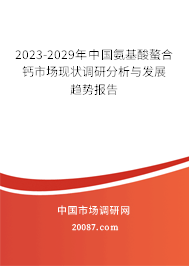 2023-2029年中国氨基酸螯合钙市场现状调研分析与发展趋势报告

中国市场调研网

20087.com